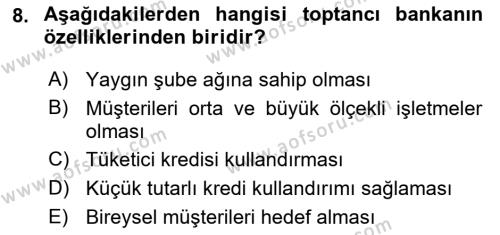 8. Aşağıdakilerden hangisi toptancı bankanın özelliklerinden biridir?

A) Yaygın şube ağına sahip olması
B) Müşterileri orta ve büyük ölçekli işletmeler olması
C) Tüketici kredisi kullandırması
D) Küçük tutarlı kredi kullandırımı sağlaması
E) Bireysel müşterileri hedef alması

www.aofsoru.com